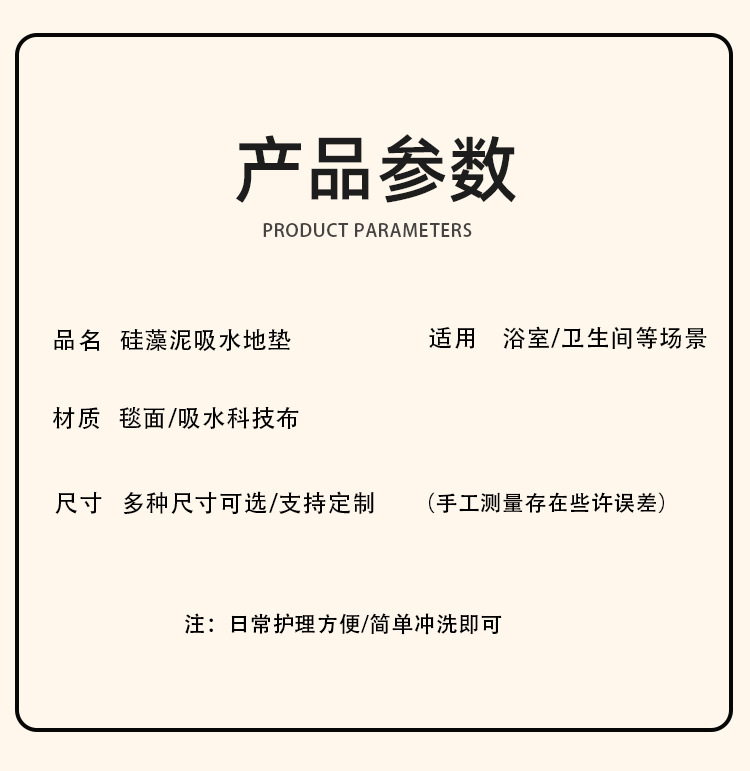 产品参数

PRODUCT PARAMETERS

品名 硅藻泥吸水地垫

适用 浴室/卫生间等场景

材质 毯面/吸水科技布

尺寸 多种尺寸可选/支持定制 （手工测量存在些许误差）

注：日常护理方便/简单冲洗即可